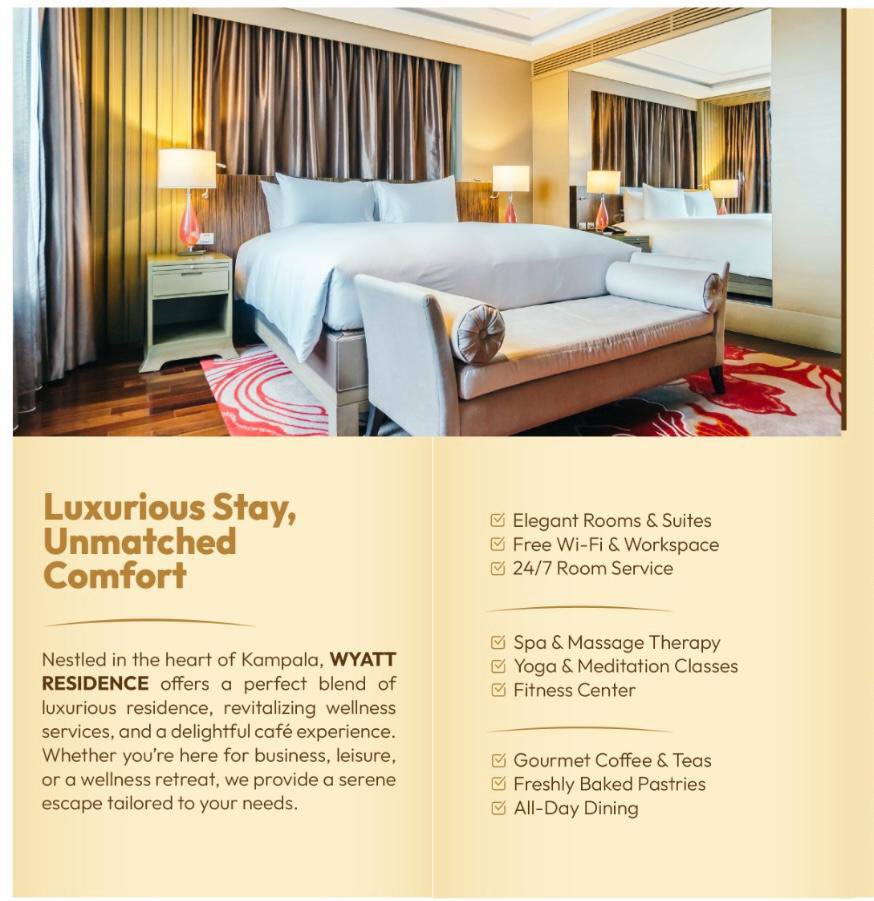 Luxurious Stay, Unmatched Comfort

Nestled in the heart of Kampala, WYATT RESIDENCE offers a perfect blend of luxurious residence, revitalizing wellness services, and a delightful café experience. Whether you're here for business, leisure, or a wellness retreat, we provide a serene escape tailored to your needs.

Elegant Rooms & Suites
Free Wi-Fi & Workspace
24/7 Room Service

Spa & Massage Therapy
Yoga & Meditation Classes
Fitness Center

Gourmet Coffee & Teas
Freshly Baked Pastries
All-Day Dining